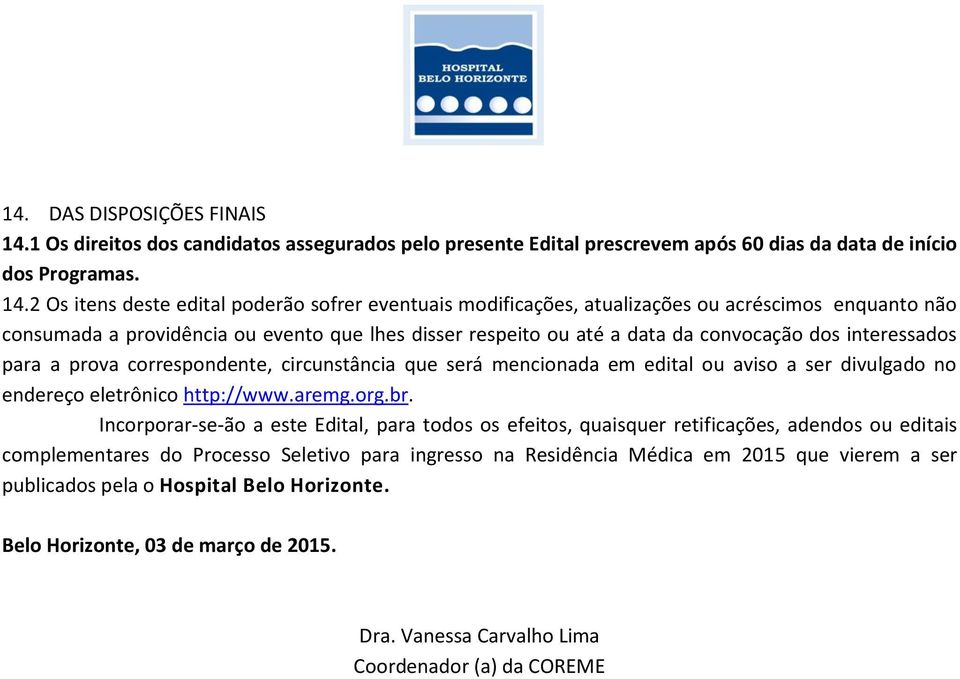 HOSPITAL
BELO HORIZONTE

14. DAS DISPOSIÇÕES FINAIS
14.1 Os direitos dos candidatos assegurados pelo presente Edital prescrevem após 60 dias da data de início dos Programas.
14.2 Os itens deste edital poderão sofrer eventuais modificações, atualizações ou acréscimos enquanto não consumada a providência ou evento que lhes disser respeito ou até a data da convocação dos interessados para a prova correspondente, circunstância que será mencionada em edital ou aviso a ser divulgado no endereço eletrônico http://www.aremg.org.br.

Incorporar-se-ão a este Edital, para todos os efeitos, quaisquer retificações, adendos ou editais complementares do Processo Seletivo para ingresso na Residência Médica em 2015 que vierem a ser publicados pela o Hospital Belo Horizonte.

Belo Horizonte, 03 de março de 2015.

Dra. Vanessa Carvalho Lima
Coordenador (a) da COREME